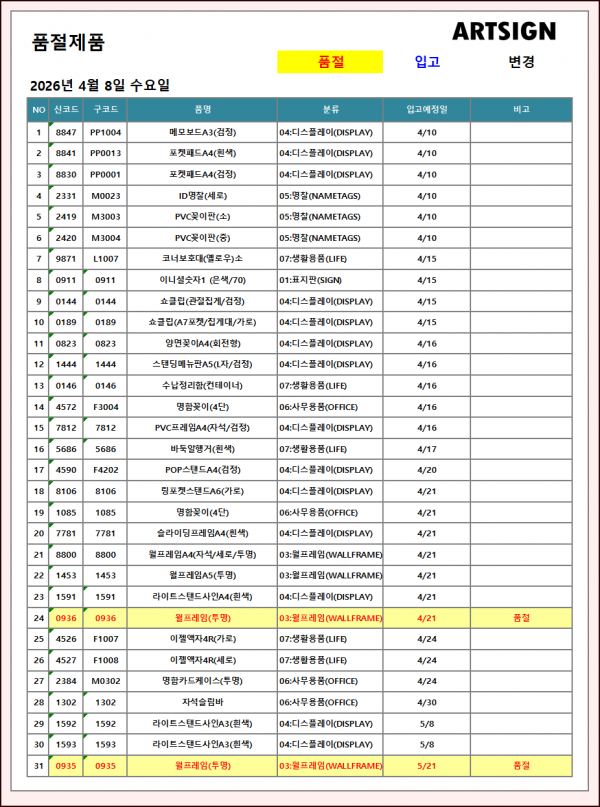 품절제품

ARTSIGN

품절 입고 변경

2026년 4월 8일 수요일

| NO | 신코드 | 구코드 | 품명 | 분류 | 입고예정일 | 비고 |
|---|---|---|---|---|---|---|
| 1 | 8847 | PP1004 | 메모보드A3(검정) | 04:디스플레이(DISPLAY) | 4/10 | |
| 2 | 8841 | PP0013 | 포켓패드A4(흰색) | 04:디스플레이(DISPLAY) | 4/10 | |
| 3 | 8830 | PP0001 | 포켓패드A4(검정) | 04:디스플레이(DISPLAY) | 4/10 | |
| 4 | 2331 | M0023 | ID명찰(세로) | 05:명찰(NAMETAGS) | 4/10 | |
| 5 | 2419 | M3003 | PVC꽂이판(소) | 05:명찰(NAMETAGS) | 4/10 | |
| 6 | 2420 | M3004 | PVC꽂이판(중) | 05:명찰(NAMETAGS) | 4/10 | |
| 7 | 9871 | L1007 | 코너보호대(옐로우)소 | 07:생활용품(LIFE) | 4/15 | |
| 8 | 0911 | 0911 | 이니셜숫자1 (은색/70) | 01:표지판(SIGN) | 4/15 | |
| 9 | 0144 | 0144 | 쇼클립(관절집게/검정) | 04:디스플레이(DISPLAY) | 4/15 | |
| 10 | 0189 | 0189 | 쇼클립(A7포켓/집게대/가로) | 04:디스플레이(DISPLAY) | 4/15 | |
| 11 | 0823 | 0823 | 양면꽂이A4(회전형) | 04:디스플레이(DISPLAY) | 4/16 | |
| 12 | 1444 | 1444 | 스탠딩메뉴판A5(L자/검정) | 04:디스플레이(DISPLAY) | 4/16 | |
| 13 | 0146 | 0146 | 수납정리함(컨테이너) | 07:생활용품(LIFE) | 4/16 | |
| 14 | 4572 | F3004 | 명함꽂이(4단) | 06:사무용품(OFFICE) | 4/16 | |
| 15 | 7812 | 7812 | PVC프레임A4(자석/검정) | 04:디스플레이(DISPLAY) | 4/16 | |
| 16 | 5686 | 5686 | 바둑알행거(흰색) | 07:생활용품(LIFE) | 4/17 | |
| 17 | 4590 | F4202 | POP스탠드A4(검정) | 04:디스플레이(DISPLAY) | 4/20 | |
| 18 | 8106 | 8106 | 링포켓스탠드A6(가로) | 04:디스플레이(DISPLAY) | 4/21 | |
| 19 | 1085 | 1085 | 명함꽂이(4단) | 06:사무용품(OFFICE) | 4/21 | |
| 20 | 7781 | 7781 | 슬라이딩프레임A4(흰색) | 04:디스플레이(DISPLAY) | 4/21 | |
| 21 | 8800 | 8800 | 월프레임A4(자석/세로/투명) | 03:월프레임(WALLFRAME) | 4/21 | |
| 22 | 1453 | 1453 | 월프레임A5(투명) | 03:월프레임(WALLFRAME) | 4/21 | |
| 23 | 1591 | 1591 | 라이트스탠드사인A4(흰색) | 04:디스플레이(DISPLAY) | 4/21 | |
| 24 | 0936 | 0936 | 월프레임(투명) | 03:월프레임(WALLFRAME) | 4/21 | 품절 |
| 25 | 4526 | F1007 | 이젤액자4R(가로) | 07:생활용품(LIFE) | 4/24 | |
| 26 | 4527 | F1008 | 이젤액자4R(세로) | 07:생활용품(LIFE) | 4/24 | |
| 27 | 2384 | M0302 | 명함카드케이스(투명) | 06:사무용품(OFFICE) | 4/24 | |
| 28 | 1302 | 1302 | 자석슬림바 | 06:사무용품(OFFICE) | 4/30 | |
| 29 | 1592 | 1592 | 라이트스탠드사인A3(흰색) | 04:디스플레이(DISPLAY) | 5/8 | |
| 30 | 1593 | 1593 | 라이트스탠드사인A3(흰색) | 04:디스플레이(DISPLAY) | 5/8 | |
| 31 | 0935 | 0935 | 월프레임(투명) | 03:월프레임(WALLFRAME) | 5/21 | 품절 |